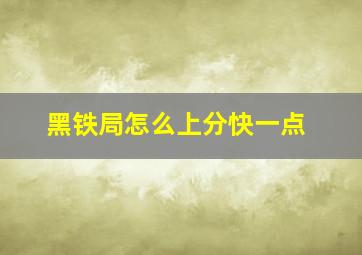 黑铁局怎么上分快一点